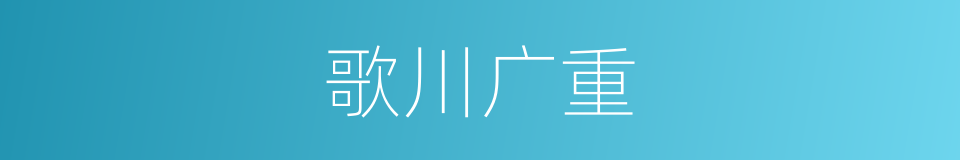 歌川广重